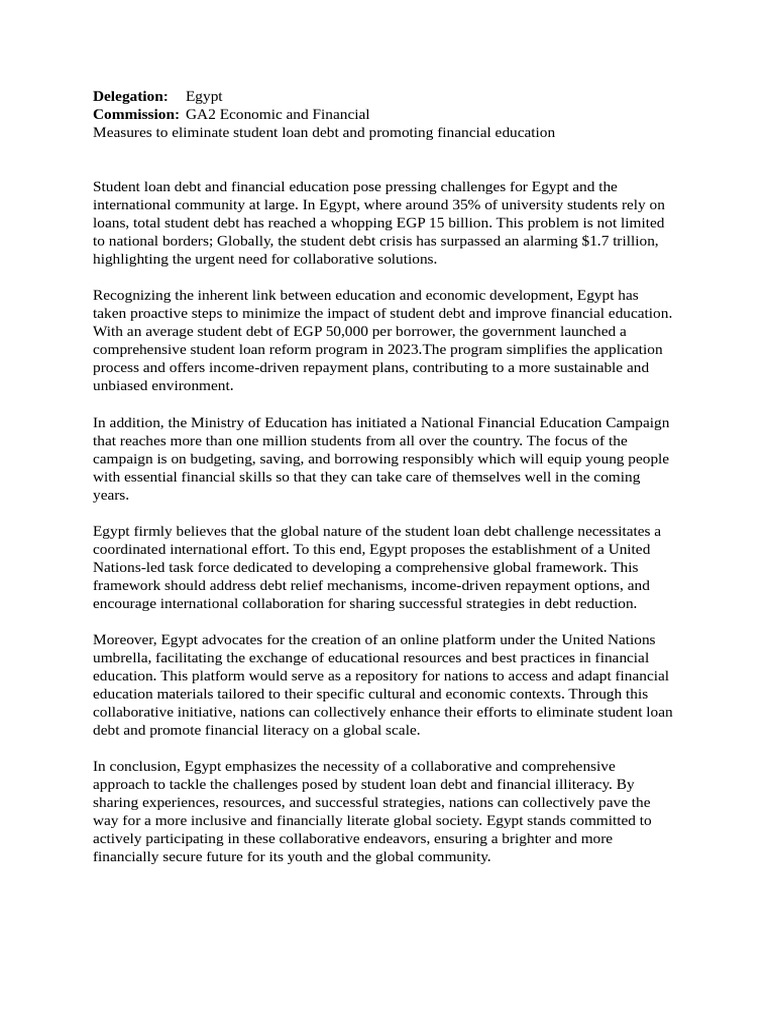 Delegation: Egypt
Commission: GA2 Economic and Financial
Measures to eliminate student loan debt and promoting financial education

Student loan debt and financial education pose pressing challenges for Egypt and the international community at large. In Egypt, where around 35% of university students rely on loans, total student debt has reached a whopping EGP 15 billion. This problem is not limited to national borders; Globally, the student debt crisis has surpassed an alarming $1.7 trillion, highlighting the urgent need for collaborative solutions.

Recognizing the inherent link between education and economic development, Egypt has taken proactive steps to minimize the impact of student debt and improve financial education. With an average student debt of EGP 50,000 per borrower, the government launched a comprehensive student loan reform program in 2023.The program simplifies the application process and offers income-driven repayment plans, contributing to a more sustainable and unbiased environment.

In addition, the Ministry of Education has initiated a National Financial Education Campaign that reaches more than one million students from all over the country. The focus of the campaign is on budgeting, saving, and borrowing responsibly which will equip young people with essential financial skills so that they can take care of themselves well in the coming years.

Egypt firmly believes that the global nature of the student loan debt challenge necessitates a coordinated international effort. To this end, Egypt proposes the establishment of a United Nations-led task force dedicated to developing a comprehensive global framework. This framework should address debt relief mechanisms, income-driven repayment options, and encourage international collaboration for sharing successful strategies in debt reduction.

Moreover, Egypt advocates for the creation of an online platform under the United Nations umbrella, facilitating the exchange of educational resources and best practices in financial education. This platform would serve as a repository for nations to access and adapt financial education materials tailored to their specific cultural and economic contexts. Through this collaborative initiative, nations can collectively enhance their efforts to eliminate student loan debt and promote financial literacy on a global scale.

In conclusion, Egypt emphasizes the necessity of a collaborative and comprehensive approach to tackle the challenges posed by student loan debt and financial illiteracy. By sharing experiences, resources, and successful strategies, nations can collectively pave the way for a more inclusive and financially literate global society. Egypt stands committed to actively participating in these collaborative endeavors, ensuring a brighter and more financially secure future for its youth and the global community.